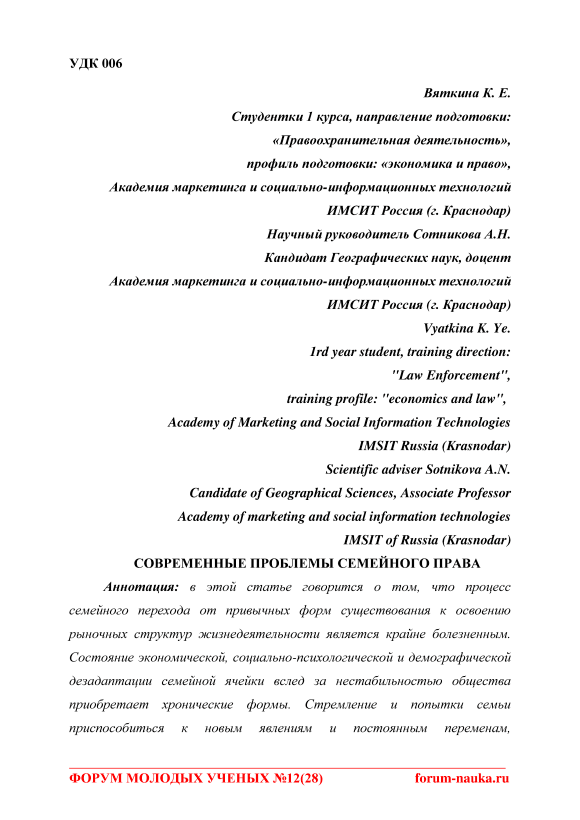 УДК 006

Вяткина К. Е.
Студентки 1 курса, направление подготовки:
«Правоохранительная деятельность»,
профиль подготовки: «экономика и право»,
Академия маркетинга и социально-информационных технологий
ИМСИТ Россия (г. Краснодар)
Научный руководитель Сотникова А.Н.
Кандидат Географических наук, доцент
Академия маркетинга и социально-информационных технологий
ИМСИТ Россия (г. Краснодар)
Vyatkina K. Ye.
1rd year student, training direction:
"Law Enforcement",
training profile: "economics and law",
Academy of Marketing and Social Information Technologies
IMSIT Russia (Krasnodar)
Scientific adviser Sotnikova A.N.
Candidate of Geographical Sciences, Associate Professor
Academy of marketing and social information technologies
IMSIT of Russia (Krasnodar)

СОВРЕМЕННЫЕ ПРОБЛЕМЫ СЕМЕЙНОГО ПРАВА

Аннотация: в этой статье говорится о том, что процесс семейного перехода от привычных форм существования к освоению рыночных структур жизнедеятельности является крайне болезненным. Состояние экономической, социально-психологической и демографической дезадаптации семейной ячейки вслед за нестабильностью общества приобретает хронические формы. Стремление и попытки семьи приспособиться к новым явлениям и постоянным переменам,

ФОРУМ МОЛОДЫХ УЧЕНЫХ №12(28) forum-nauka.ru